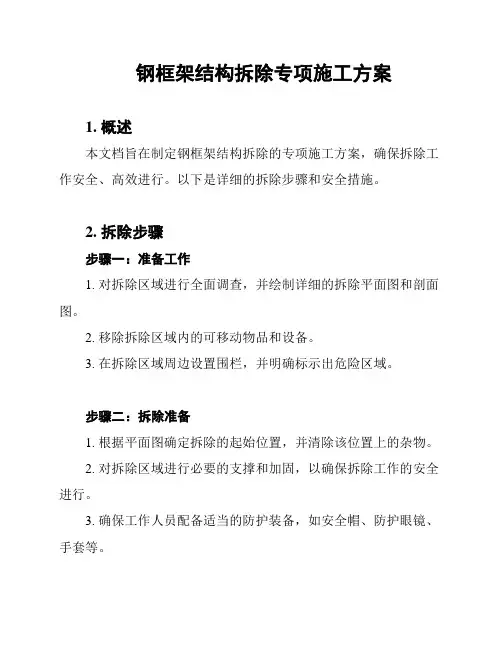 钢框架结构拆除专项施工方案

1. 概述

本文档旨在制定钢框架结构拆除的专项施工方案，确保拆除工作安全、高效进行。以下是详细的拆除步骤和安全措施。

2. 拆除步骤

步骤一：准备工作

1. 对拆除区域进行全面调查，并绘制详细的拆除平面图和剖面图。

2. 移除拆除区域内的可移动物品和设备。

3. 在拆除区域周边设置围栏，并明确标示出危险区域。

步骤二：拆除准备

1. 根据平面图确定拆除的起始位置，并清除该位置上的杂物。

2. 对拆除区域进行必要的支撑和加固，以确保拆除工作的安全进行。

3. 确保工作人员配备适当的防护装备，如安全帽、防护眼镜、手套等。